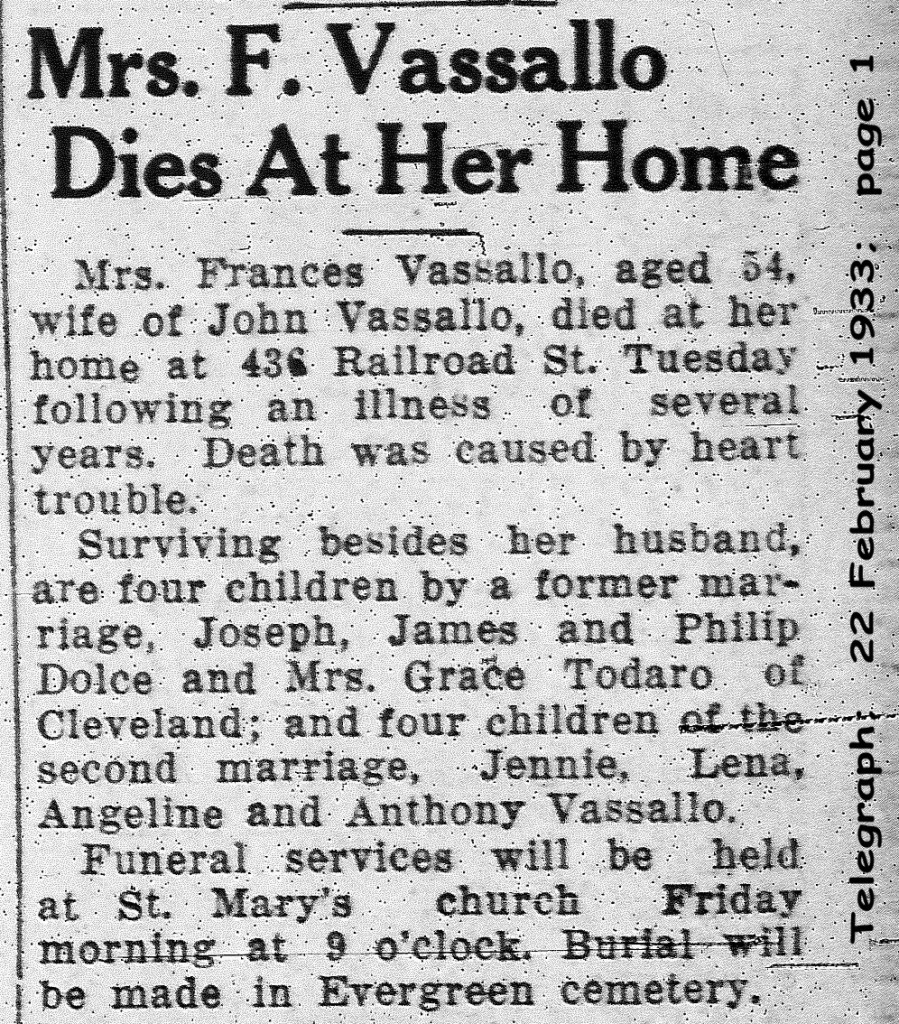 Mrs. F. Vassallo Dies At Her Home

Mrs. Frances Vassallo, aged 54, wife of John Vassallo, died at her home at 436 Railroad St. Tuesday following an illness of several years. Death was caused by heart trouble.

Surviving besides her husband, are four children by a former marriage, Joseph, James and Philip Dolce and Mrs. Grace Todaro of Cleveland; and four children of the second marriage, Jennie, Lena, Angeline and Anthony Vassallo.

Funeral services will be held at St. Mary's church Friday morning at 9 o'clock. Burial will be made in Evergreen cemetery.

Telegraph: 22 February 1933; page 1